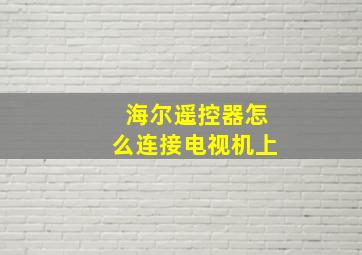 海尔遥控器怎么连接电视机上